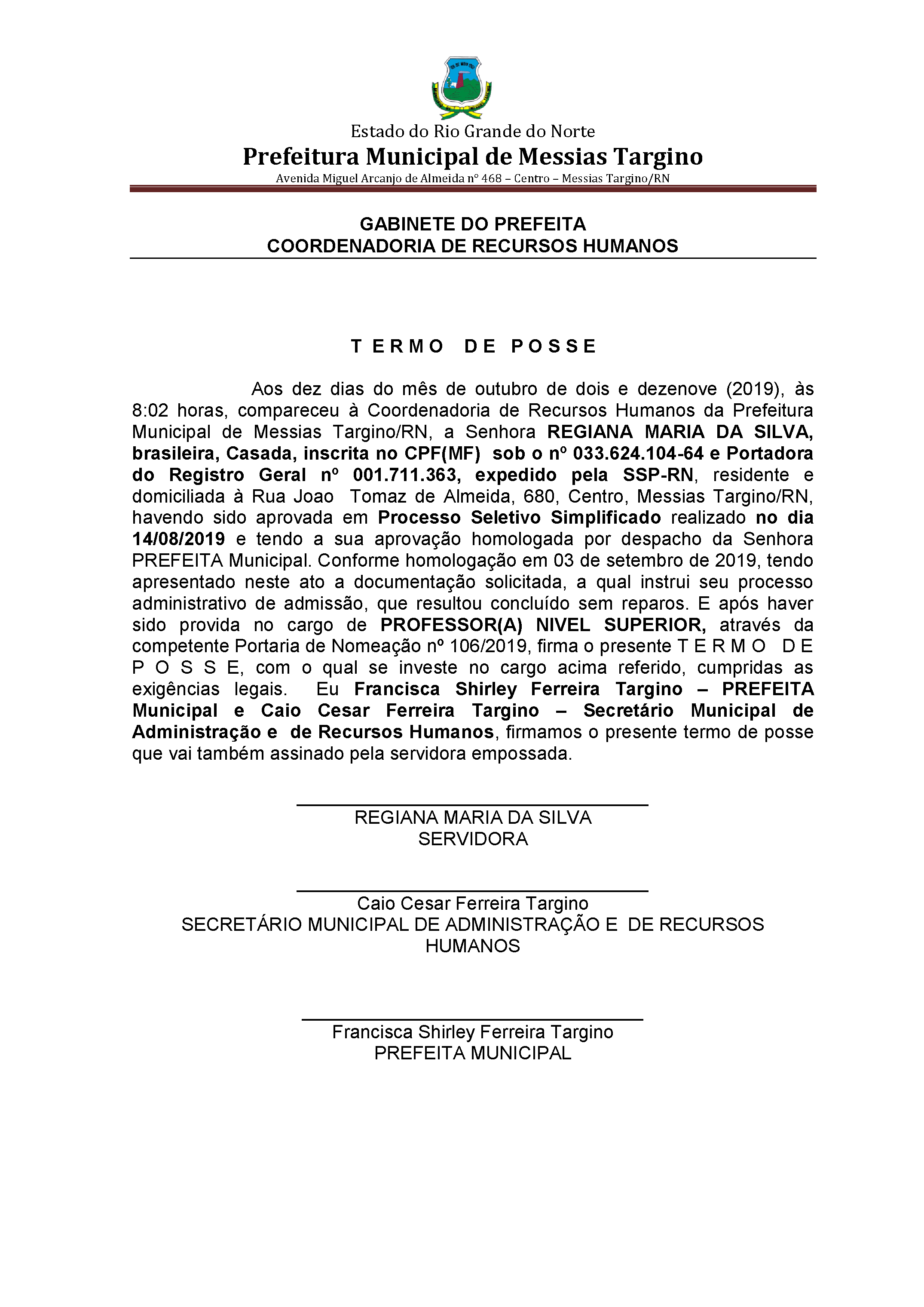 Estado do Rio Grande do Norte
Prefeitura Municipal de Messias Targino
Avenida Miguel Arcanjo de Almeida nº 468 – Centro – Messias Targino/RN

GABINETE DO PREFEITA
COORDENADORIA DE RECURSOS HUMANOS

T E R M O  D E  P O S S E

Aos dez dias do mês de outubro de dois e dezenove (2019), às 8:02 horas, compareceu à Coordenadoria de Recursos Humanos da Prefeitura Municipal de Messias Targino/RN, a Senhora REGIANA MARIA DA SILVA, brasileira, Casada, inscrita no CPF(MF) sob o nº 033.624.104-64 e Portadora do Registro Geral nº 001.711.363, expedido pela SSP-RN, residente e domiciliada à Rua Joao Tomaz de Almeida, 680, Centro, Messias Targino/RN, havendo sido aprovada em Processo Seletivo Simplificado realizado no dia 14/08/2019 e tendo a sua aprovação homologada por despacho da Senhora PREFEITA Municipal. Conforme homologação em 03 de setembro de 2019, tendo apresentado neste ato a documentação solicitada, a qual instrui seu processo administrativo de admissão, que resultou concluído sem reparos. E após haver sido provida no cargo de PROFESSOR(A) NIVEL SUPERIOR, através da competente Portaria de Nomeação nº 106/2019, firma o presente T E R M O  D E  P O S S E, com o qual se investe no cargo acima referido, cumpridas as exigências legais. Eu Francisca Shirley Ferreira Targino – PREFEITA Municipal e Caio Cesar Ferreira Targino – Secretário Municipal de Administração e de Recursos Humanos, firmamos o presente termo de posse que vai também assinado pela servidora empossada.

REGIANA MARIA DA SILVA
SERVIDORA

Caio Cesar Ferreira Targino
SECRETÁRIO MUNICIPAL DE ADMINISTRAÇÃO E DE RECURSOS HUMANOS

Francisca Shirley Ferreira Targino
PREFEITA MUNICIPAL